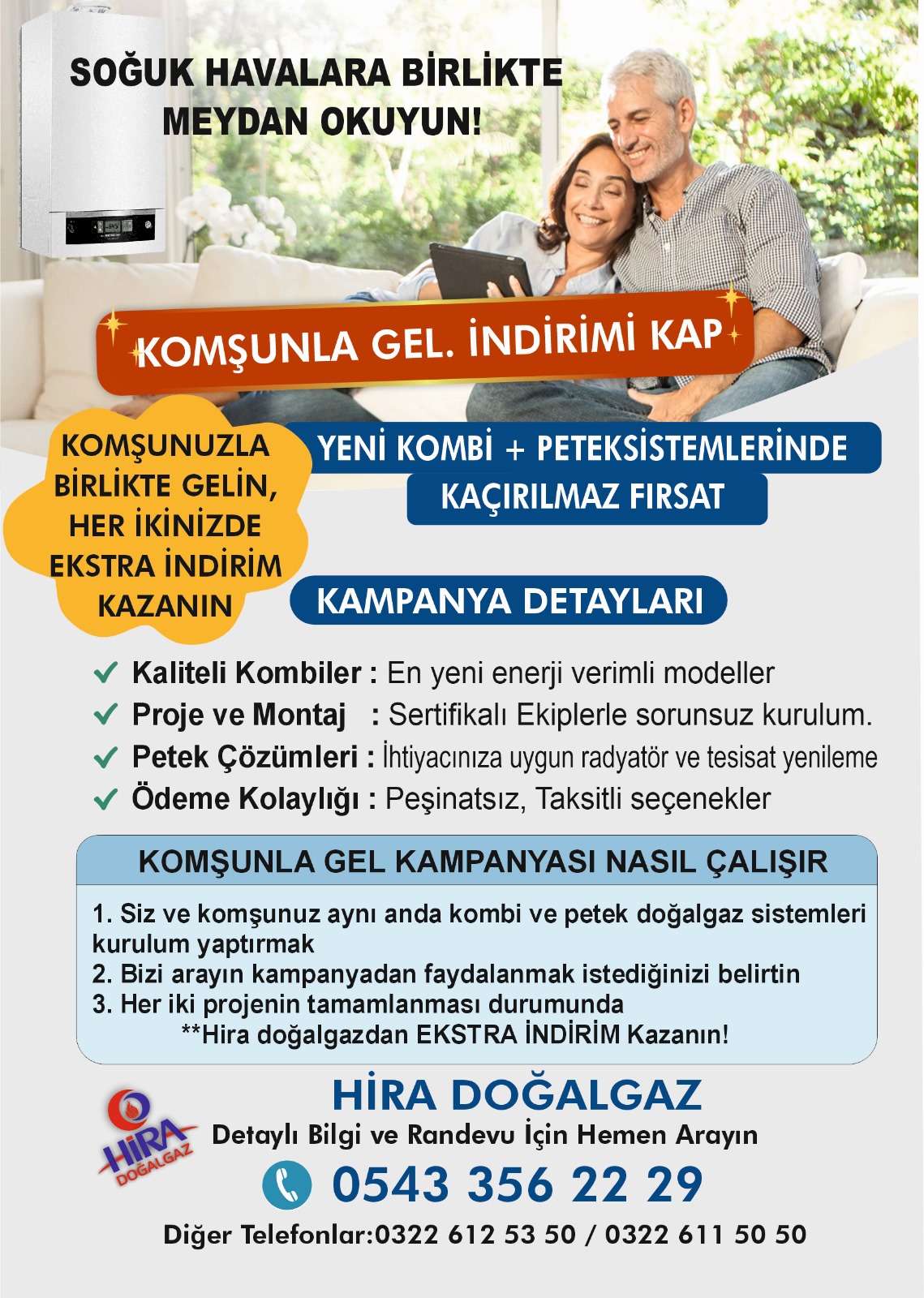 SOĞUK HAVALARA BİRLİKTE MEYDAN OKUYUN!

KOMŞUNLA GEL. İNDİRİMİ KAP

KOMŞUNUZLA BİRLİKTE GELİN, HER İKİNİZDE EKSTRA İNDİRİM KAZANIN

YENİ KOMBİ + PETEKSİSTEMLERİNDE KAÇIRILMAZ FIRSAT

KAMPANYA DETAYLARI

✓ Kaliteli Kombiler : En yeni enerji verimli modeller
✓ Proje ve Montaj : Sertifikalı Ekiplerle sorunsuz kurulum.
✓ Petek Çözümleri : İhtiyacınıza uygun radyatör ve tesisat yenileme
✓ Ödeme Kolaylığı : Peşinatsız, Taksitli seçenekler

KOMŞUNLA GEL KAMPANYASI NASIL ÇALIŞIR

1. Siz ve komşunuz aynı anda kombi ve petek doğalgaz sistemleri kurulum yaptırmak
2. Bizi arayın kampanyadan faydalanmak istediğinizi belirtin
3. Her iki projenin tamamlanması durumunda
**Hira doğalgazdan EKSTRA İNDİRİM Kazanın!

HİRA DOĞALGAZ

HİRA DOĞALGAZ
Detaylı Bilgi ve Randevu İçin Hemen Arayın
0543 356 22 29
Diğer Telefonlar:0322 612 53 50 / 0322 611 50 50